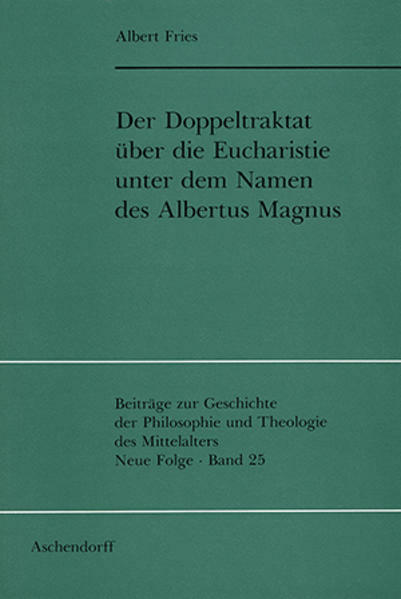 Albert Fries

Der Doppeltraktat
über die Eucharistie
unter dem Namen
des Albertus Magnus

Beiträge zur Geschichte
der Philosophie und Theologie
des Mittelalters
Neue Folge · Band 25

Aschendorff